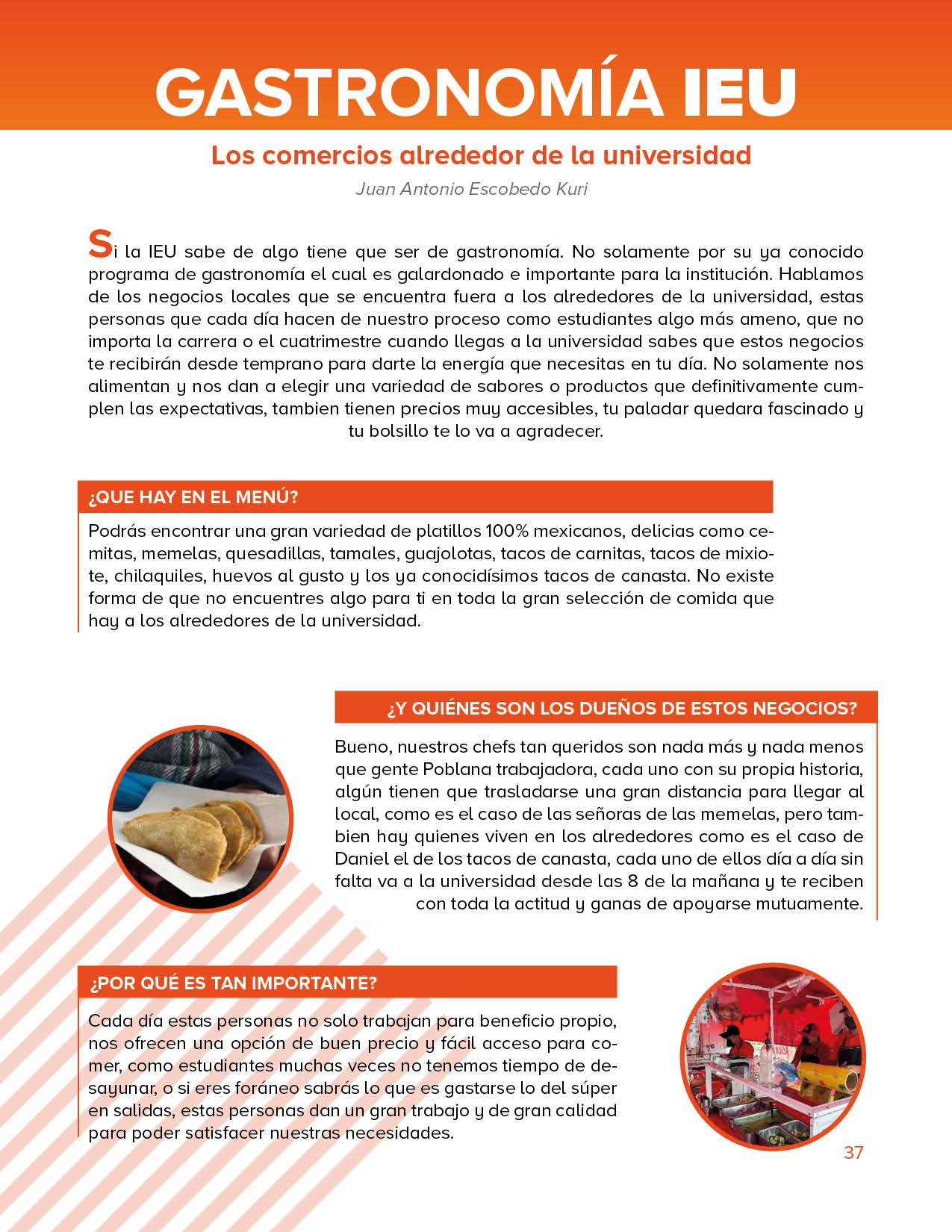 GASTRONOMÍA IEU

Los comercios alrededor de la universidad

Juan Antonio Escobedo Kuri

Si la IEU sabe de algo tiene que ser de gastronomía. No solamente por su ya conocido programa de gastronomía el cual es galardonado e importante para la institución. Hablamos de los negocios locales que se encuentra fuera a los alrededores de la universidad, estas personas que cada día hacen de nuestro proceso como estudiantes algo más ameno, que no importa la carrera o el cuatrimestre cuando llegas a la universidad sabes que estos negocios te recibirán desde temprano para darte la energía que necesitas en tu día. No solamente nos alimentan y nos dan a elegir una variedad de sabores o productos que definitivamente cumplen las expectativas, tambien tienen precios muy accesibles, tu paladar quedara fascinado y tu bolsillo te lo va a agradecer.

¿QUE HAY EN EL MENÚ?

Podrás encontrar una gran variedad de platillos 100% mexicanos, delicias como cemitas, memelas, quesadillas, tamales, guajolotas, tacos de carnitas, tacos de mixiote, chilaquiles, huevos al gusto y los ya conocidísimos tacos de canasta. No existe forma de que no encuentres algo para ti en toda la gran selección de comida que hay a los alrededores de la universidad.

¿Y QUIÉNES SON LOS DUEÑOS DE ESTOS NEGOCIOS?

Bueno, nuestros chefs tan queridos son nada más y nada menos que gente Poblana trabajadora, cada uno con su propia historia, algún tienen que trasladarse una gran distancia para llegar al local, como es el caso de las señoras de las memelas, pero tambien hay quienes viven en los alrededores como es el caso de Daniel el de los tacos de canasta, cada uno de ellos día a día sin falta va a la universidad desde las 8 de la mañana y te reciben con toda la actitud y ganas de apoyarse mutuamente.

¿POR QUÉ ES TAN IMPORTANTE?

Cada día estas personas no solo trabajan para beneficio propio, nos ofrecen una opción de buen precio y fácil acceso para comer, como estudiantes muchas veces no tenemos tiempo de desayunar, o si eres foráneo sabrás lo que es gastarse lo del súper en salidas, estas personas dan un gran trabajo y de gran calidad para poder satisfacer nuestras necesidades.

37